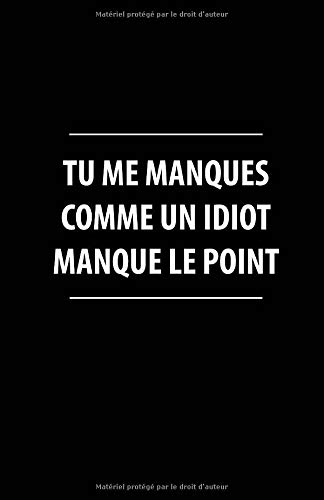 Matériel protégé par le droit d'auteur

TU ME MANQUES COMME UN IDIOT MANQUE LE POINT

Matériel protégé par le droit d'auteur